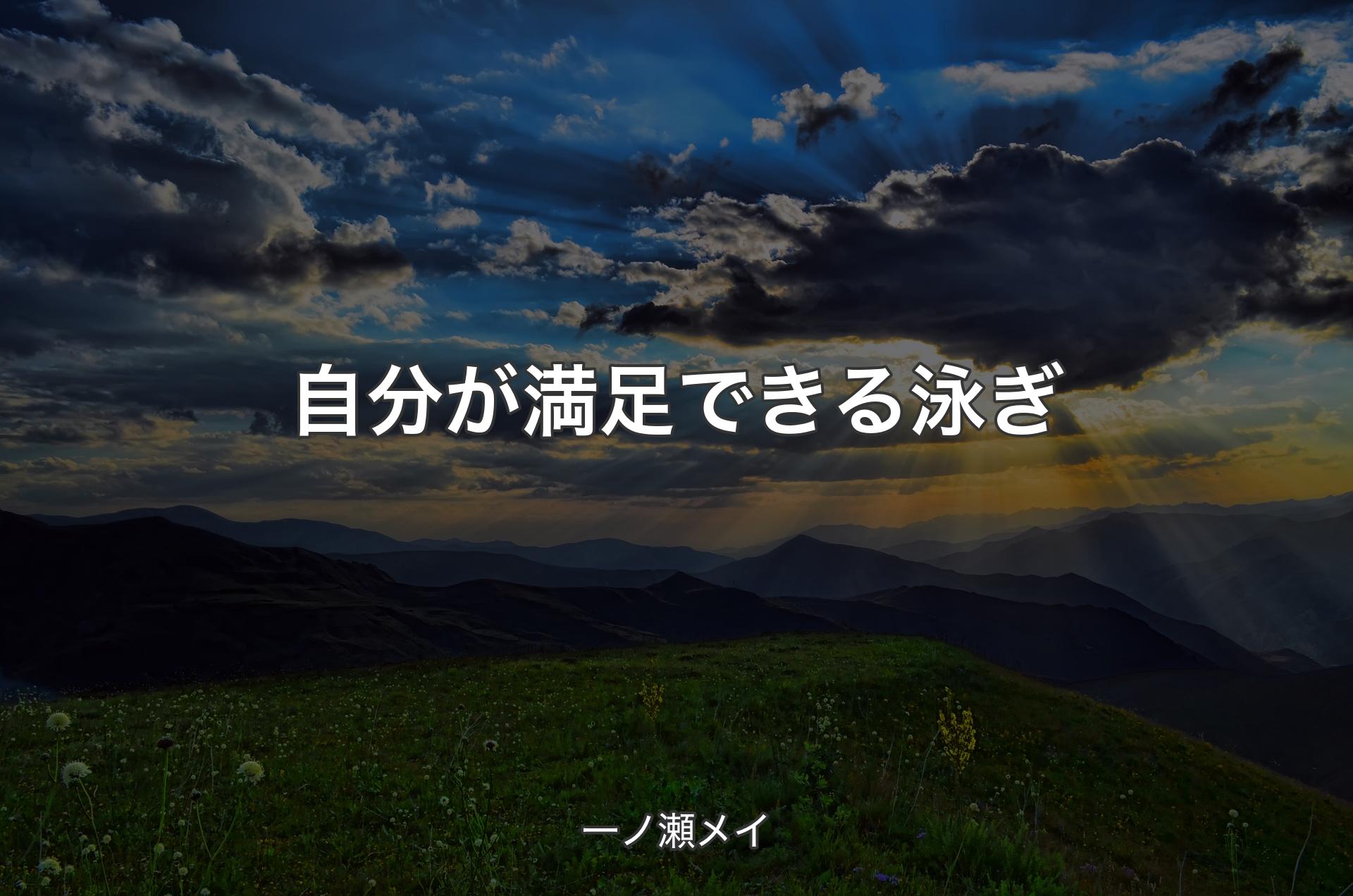 自分が満足できる泳ぎ

一ノ瀬メイ